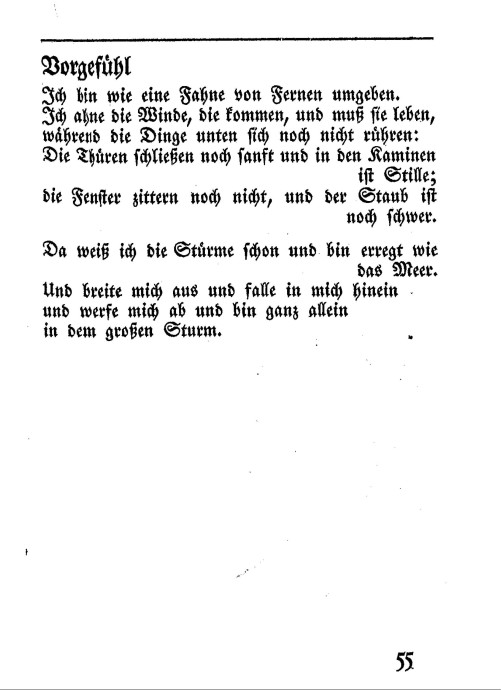 Vorgefühl

Ich bin wie eine Fahne von Fernen umgeben.
Ich ahne die Winde, die kommen, und muß sie leben,
während die Dinge unten sich noch nicht rühren:
Die Thüren schließen noch sanft und in den Kaminen ist Stille;
die Fenster zittern noch nicht, und der Staub ist noch schwer.

Da weiß ich die Stürme schon und bin erregt wie das Meer.
Und breite mich aus und falle in mich hinein
und werfe mich ab und bin ganz allein
in dem großen Sturm.

55